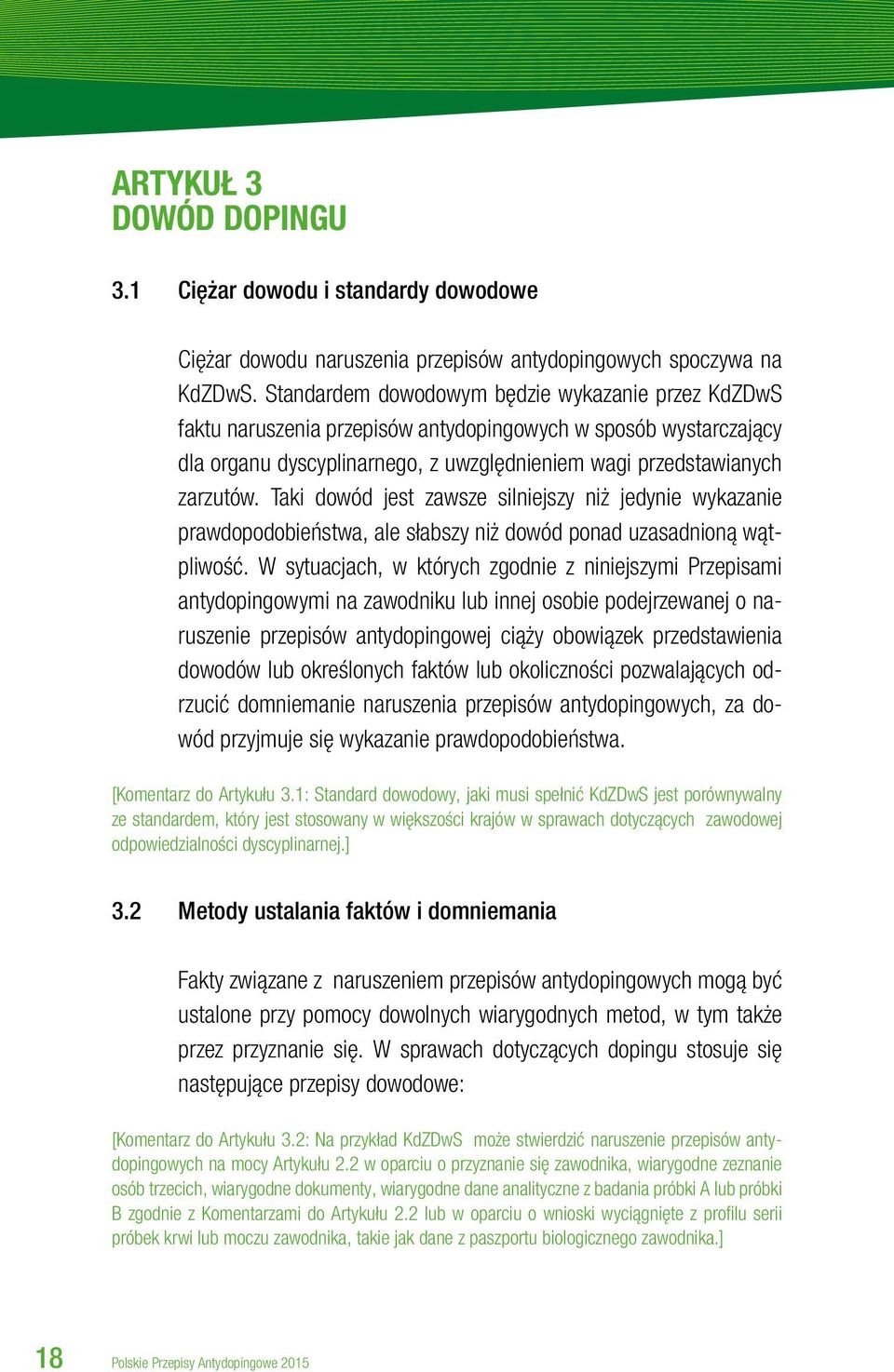 ARTYKUŁ 3
DOWÓD DOPINGU

3.1 Ciężar dowodu i standardy dowodowe

Ciężar dowodu naruszenia przepisów antydopingowych spoczywa na KdZDwS. Standardem dowodowym będzie wykazanie przez KdZDwS faktu naruszenia przepisów antydopingowych w sposób wystarczający dla organu dyscyplinarnego, z uwzględnieniem wagi przedstawianych zarzutów. Taki dowód jest zawsze silniejszy niż jedynie wykazanie prawdopodobieństwa, ale słabszy niż dowód ponad uzasadnioną wątpliwość. W sytuacjach, w których zgodnie z niniejszymi Przepisami antydopingowymi na zawodniku lub innej osobie podejrzewanej o naruszenie przepisów antydopingowej ciąży obowiązek przedstawienia dowodów lub określonych faktów lub okoliczności pozwalających odrzucić domniemanie naruszenia przepisów antydopingowych, za dowód przyjmuje się wykazanie prawdopodobieństwa.

[Komentarz do Artykułu 3.1: Standard dowodowy, jaki musi spełnić KdZDwS jest porównywalny ze standardem, który jest stosowany w większości krajów w sprawach dotyczących zawodowej odpowiedzialności dyscyplinarnej.]

3.2 Metody ustalania faktów i domniemania

Fakty związane z naruszeniem przepisów antydopingowych mogą być ustalone przy pomocy dowolnych wiarygodnych metod, w tym także przez przyznanie się. W sprawach dotyczących dopingu stosuje się następujące przepisy dowodowe:

[Komentarz do Artykułu 3.2: Na przykład KdZDwS może stwierdzić naruszenie przepisów antydopingowych na mocy Artykułu 2.2 w oparciu o przyznanie się zawodnika, wiarygodne zeznanie osób trzecich, wiarygodne dokumenty, wiarygodne dane analityczne z badania próbki A lub próbki B zgodnie z Komentarzami do Artykułu 2.2 lub w oparciu o wnioski wyciągnięte z profilu serii próbek krwi lub moczu zawodnika, takie jak dane z paszportu biologicznego zawodnika.]

18 Polskie Przepisy Antydopingowe 2015